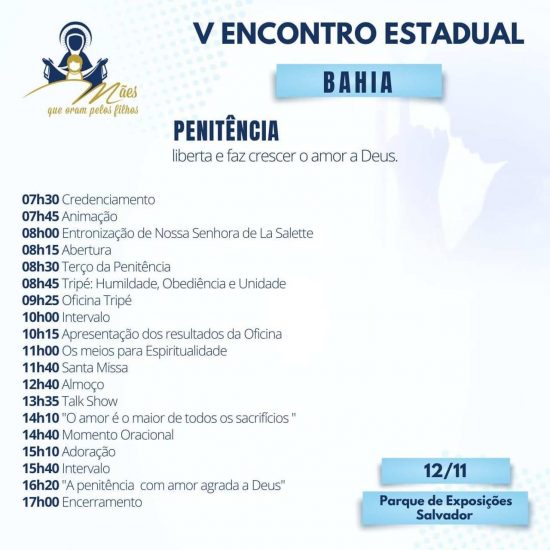 Mães
que oram pelos filhos

V ENCONTRO ESTADUAL

BAHIA

PENITÊNCIA
liberta e faz crescer o amor a Deus.

07h30 Credenciamento
07h45 Animação
08h00 Entronização de Nossa Senhora de La Salette
08h15 Abertura
08h30 Terço da Penitência
08h45 Tripé: Humildade, Obediência e Unidade
09h25 Oficina Tripé
10h00 Intervalo
10h15 Apresentação dos resultados da Oficina
11h00 Os meios para Espiritualidade
11h40 Santa Missa
12h40 Almoço
13h35 Talk Show
14h10 "O amor é o maior de todos os sacrifícios "
14h40 Momento Oracional
15h10 Adoração
15h40 Intervalo
16h20 "A penitência com amor agrada a Deus"
17h00 Encerramento

12/11

Parque de Exposições Salvador